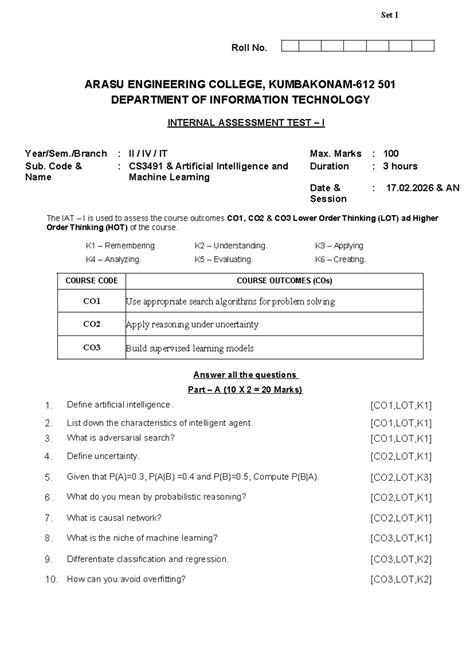 Set I

Roll No.

ARASU ENGINEERING COLLEGE, KUMBAKONAM-612 501
DEPARTMENT OF INFORMATION TECHNOLOGY

INTERNAL ASSESSMENT TEST – I

Year/Sem./Branch : II / IV / IT
Sub. Code & Name : CS3491 & Artificial Intelligence and Machine Learning

Max. Marks : 100
Duration : 3 hours
Date & Session : 17.02.2026 & AN

The IAT – I is used to assess the course outcomes CO1, CO2 & CO3 Lower Order Thinking (LOT) ad Higher Order Thinking (HOT) of the course.

K1 – Remembering. K2 – Understanding. K3 – Applying
K4 – Analyzing. K5 – Evaluating. K6 – Creating.

| COURSE CODE | COURSE OUTCOMES (COs) |
|---|---|
| CO1 | Use appropriate search algorithms for problem solving |
| CO2 | Apply reasoning under uncertainty |
| CO3 | Build supervised learning models |

Answer all the questions

Part – A (10 X 2 = 20 Marks)

1. Define artificial intelligence. [CO1,LOT,K1]
2. List down the characteristics of intelligent agent. [CO1,LOT,K1]
3. What is adversarial search? [CO1,LOT,K1]
4. Define uncertainty. [CO2,LOT,K1]
5. Given that P(A)=0.3, P(A|B) =0.4 and P(B)=0.5, Compute P(B|A). [CO2,LOT,K3]
6. What do you mean by probabilistic reasoning? [CO2,LOT,K1]
7. What is causal network? [CO2,LOT,K1]
8. What is the niche of machine learning? [CO3,LOT,K1]
9. Differentiate classification and regression. [CO3,LOT,K2]
10. How can you avoid overfitting? [CO3,LOT,K2]